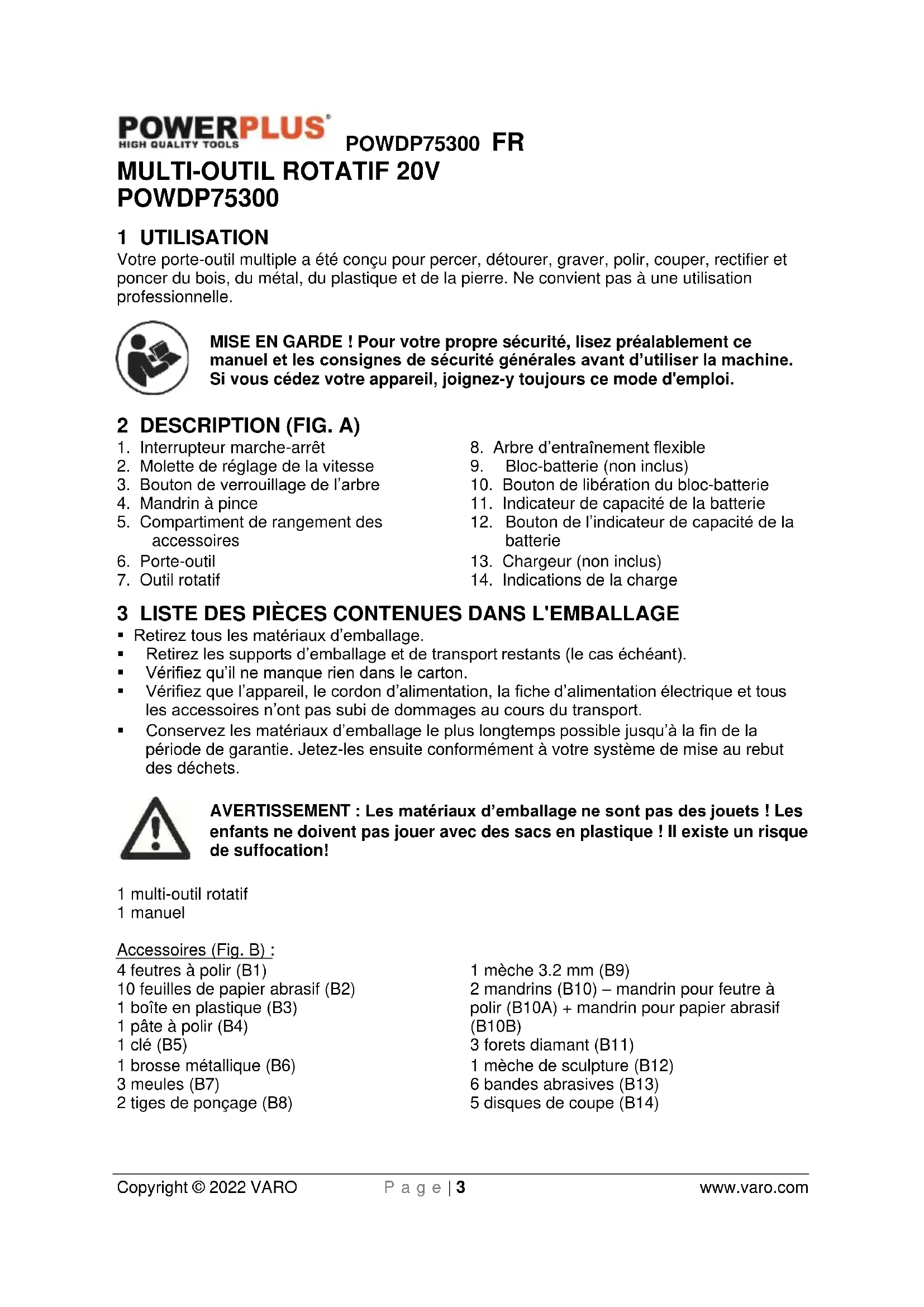 POWERPLUS
HIGH QUALITY TOOLS
POWDP75300 FR

MULTI-OUTIL ROTATIF 20V
POWDP75300

1 UTILISATION
Votre porte-outil multiple a été conçu pour percer, détourer, graver, polir, couper, rectifier et poncer du bois, du métal, du plastique et de la pierre. Ne convient pas à une utilisation professionnelle.

MISE EN GARDE ! Pour votre propre sécurité, lisez préalablement ce manuel et les consignes de sécurité générales avant d'utiliser la machine. Si vous cédez votre appareil, joignez-y toujours ce mode d'emploi.

2 DESCRIPTION (FIG. A)
1. Interrupteur marche-arrêt
2. Molette de réglage de la vitesse
3. Bouton de verrouillage de l'arbre
4. Mandrin à pince
5. Compartiment de rangement des accessoires
6. Porte-outil
7. Outil rotatif

8. Arbre d'entraînement flexible
9. Bloc-batterie (non inclus)
10. Bouton de libération du bloc-batterie
11. Indicateur de capacité de la batterie
12. Bouton de l'indicateur de capacité de la batterie
13. Chargeur (non inclus)
14. Indications de la charge

3 LISTE DES PIÈCES CONTENUES DANS L'EMBALLAGE
▪ Retirez tous les matériaux d'emballage.
▪ Retirez les supports d'emballage et de transport restants (le cas échéant).
▪ Vérifiez qu'il ne manque rien dans le carton.
▪ Vérifiez que l'appareil, le cordon d'alimentation, la fiche d'alimentation électrique et tous les accessoires n'ont pas subi de dommages au cours du transport.
▪ Conservez les matériaux d'emballage le plus longtemps possible jusqu'à la fin de la période de garantie. Jetez-les ensuite conformément à votre système de mise au rebut des déchets.

AVERTISSEMENT : Les matériaux d'emballage ne sont pas des jouets ! Les enfants ne doivent pas jouer avec des sacs en plastique ! Il existe un risque de suffocation!

1 multi-outil rotatif
1 manuel

Accessoires (Fig. B) :
4 feutres à polir (B1)
10 feuilles de papier abrasif (B2)
1 boîte en plastique (B3)
1 pâte à polir (B4)
1 clé (B5)
1 brosse métallique (B6)
3 meules (B7)
2 tiges de ponçage (B8)

1 mèche 3.2 mm (B9)
2 mandrins (B10) – mandrin pour feutre à polir (B10A) + mandrin pour papier abrasif (B10B)
3 forets diamant (B11)
1 mèche de sculpture (B12)
6 bandes abrasives (B13)
5 disques de coupe (B14)

Copyright © 2022 VARO
P a g e | 3
www.varo.com